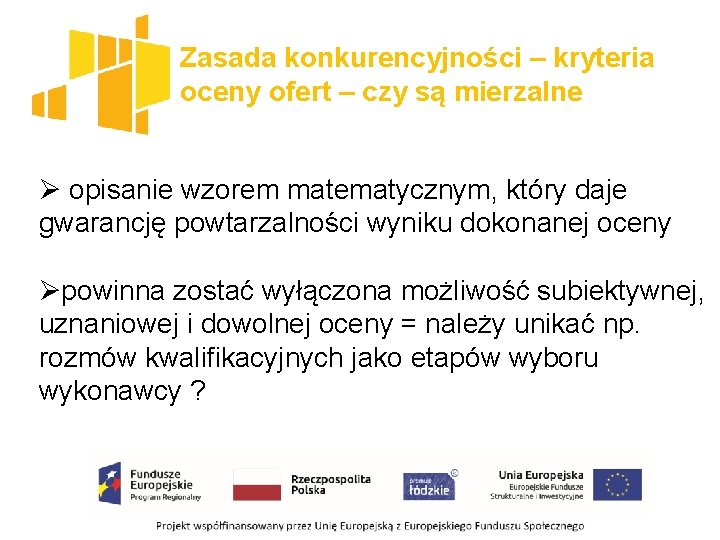 Zasada konkurencyjności – kryteria oceny ofert – czy są mierzalne

➢ opisanie wzorem matematycznym, który daje gwarancję powtarzalności wyniku dokonanej oceny

➢powinna zostać wyłączona możliwość subiektywnej, uznaniowej i dowolnej oceny = należy unikać np. rozmów kwalifikacyjnych jako etapów wyboru wykonawcy ?

Fundusze Europejskie
Program Regionalny

Rzeczpospolita Polska

promuje łódzkie

Unia Europejska
Europejskie Fundusze Strukturalne i Inwestycyjne

Projekt współfinansowany przez Unię Europejską z Europejskiego Funduszu Społecznego